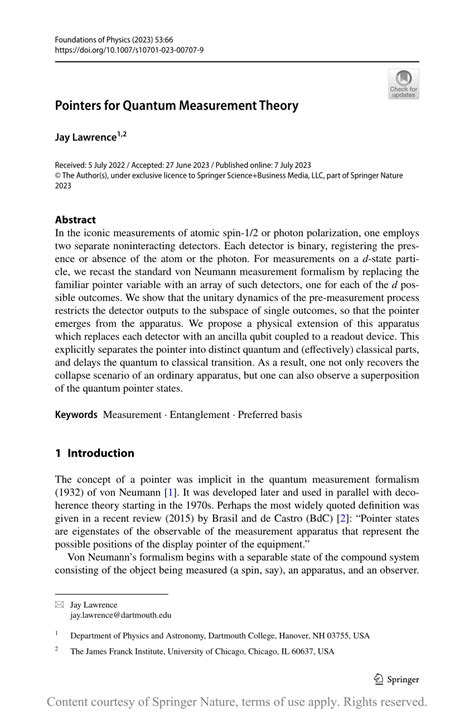 Foundations of Physics (2023) 53:66
https://doi.org/10.1007/s10701-023-00707-9

Check for updates

Pointers for Quantum Measurement Theory

Jay Lawrence$^{1,2}$

Received: 5 July 2022 / Accepted: 27 June 2023 / Published online: 7 July 2023
© The Author(s), under exclusive licence to Springer Science+Business Media, LLC, part of Springer Nature 2023

Abstract
In the iconic measurements of atomic spin-1/2 or photon polarization, one employs two separate noninteracting detectors. Each detector is binary, registering the presence or absence of the atom or the photon. For measurements on a $d$-state particle, we recast the standard von Neumann measurement formalism by replacing the familiar pointer variable with an array of such detectors, one for each of the $d$ possible outcomes. We show that the unitary dynamics of the pre-measurement process restricts the detector outputs to the subspace of single outcomes, so that the pointer emerges from the apparatus. We propose a physical extension of this apparatus which replaces each detector with an ancilla qubit coupled to a readout device. This explicitly separates the pointer into distinct quantum and (effectively) classical parts, and delays the quantum to classical transition. As a result, one not only recovers the collapse scenario of an ordinary apparatus, but one can also observe a superposition of the quantum pointer states.

Keywords Measurement · Entanglement · Preferred basis

1 Introduction

The concept of a pointer was implicit in the quantum measurement formalism (1932) of von Neumann [1]. It was developed later and used in parallel with decoherence theory starting in the 1970s. Perhaps the most widely quoted definition was given in a recent review (2015) by Brasil and de Castro (BdC) [2]: "Pointer states are eigenstates of the observable of the measurement apparatus that represent the possible positions of the display pointer of the equipment."

Von Neumann's formalism begins with a separable state of the compound system consisting of the object being measured (a spin, say), an apparatus, and an observer.

Jay Lawrence
jay.lawrence@dartmouth.edu

$^1$ Department of Physics and Astronomy, Dartmouth College, Hanover, NH 03755, USA

$^2$ The James Franck Institute, University of Chicago, Chicago, IL 60637, USA

Springer

Content courtesy of Springer Nature, terms of use apply. Rights reserved.